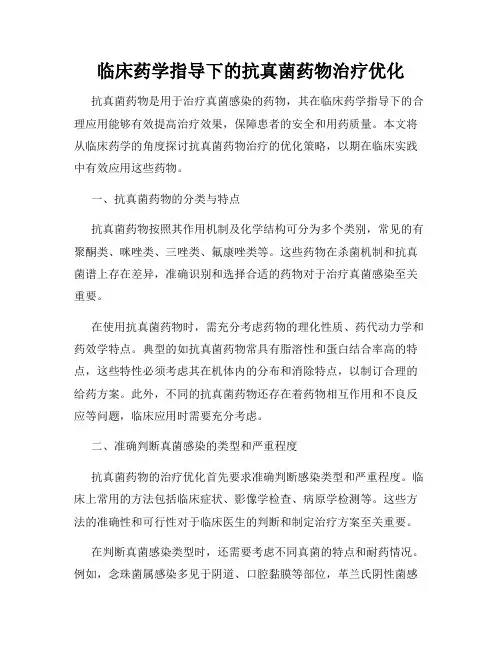 临床药学指导下的抗真菌药物治疗优化

抗真菌药物是用于治疗真菌感染的药物，其在临床药学指导下的合理应用能够有效提高治疗效果，保障患者的安全和用药质量。本文将从临床药学的角度探讨抗真菌药物治疗的优化策略，以期在临床实践中有效应用这些药物。

一、抗真菌药物的分类与特点

抗真菌药物按照其作用机制及化学结构可分为多个类别，常见的有聚酮类、咪唑类、三唑类、氟康唑类等。这些药物在杀菌机制和抗真菌谱上存在差异，准确识别和选择合适的药物对于治疗真菌感染至关重要。

在使用抗真菌药物时，需充分考虑药物的理化性质、药代动力学和药效学特点。典型的如抗真菌药物常具有脂溶性和蛋白结合率高的特点，这些特性必须考虑其在机体内的分布和消除特点，以制订合理的给药方案。此外，不同的抗真菌药物还存在着药物相互作用和不良反应等问题，临床应用时需要充分考虑。

二、准确判断真菌感染的类型和严重程度

抗真菌药物的治疗优化首先要求准确判断感染类型和严重程度。临床上常用的方法包括临床症状、影像学检查、病原学检测等。这些方法的准确性和可行性对于临床医生的判断和制定治疗方案至关重要。

在判断真菌感染类型时，还需要考虑不同真菌的特点和耐药情况。例如，念珠菌属感染多见于阴道、口腔黏膜等部位，革兰氏阴性菌感